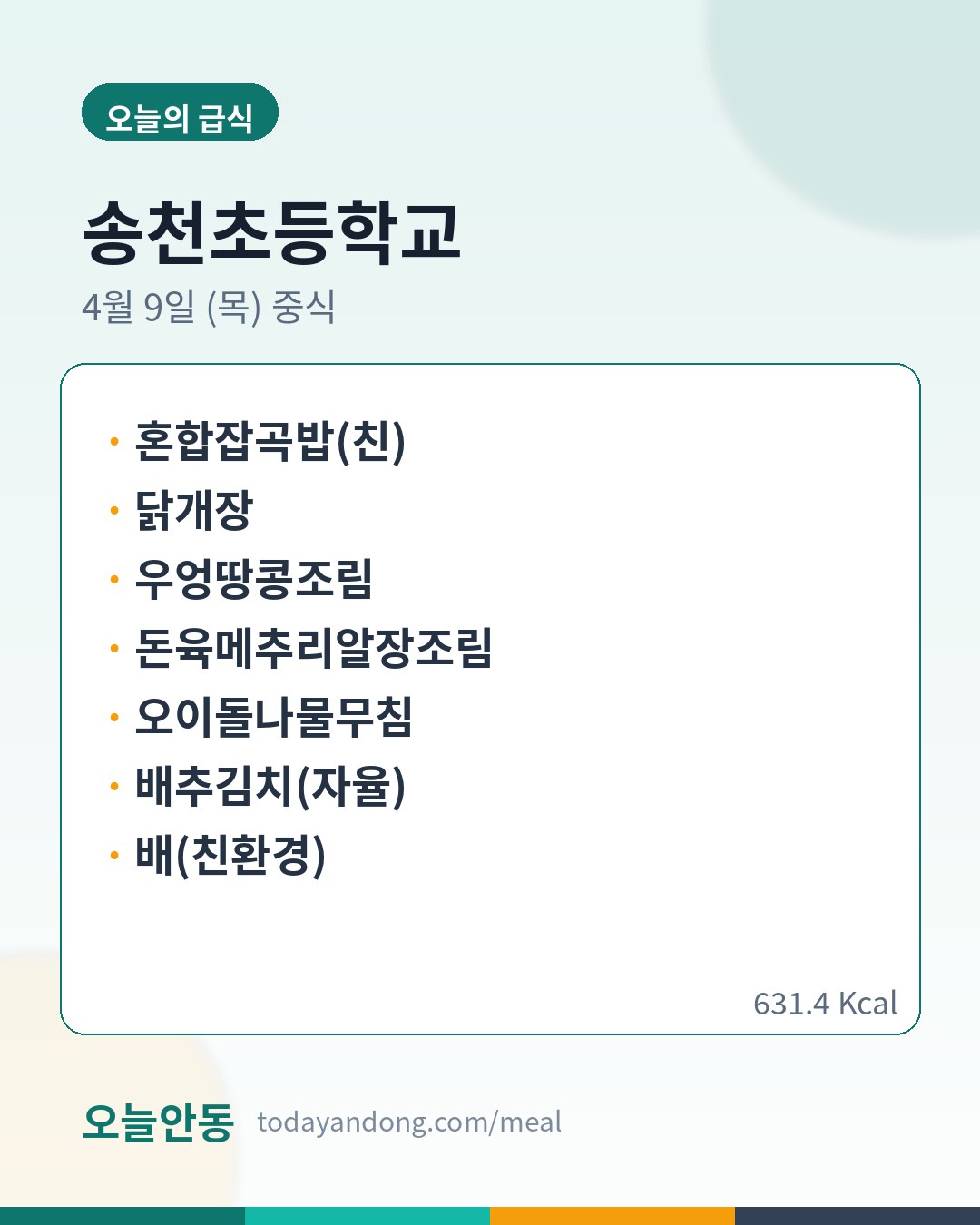 오늘의 급식

송천초등학교

4월 9일 (목) 중식

• 혼합잡곡밥(친)
• 닭개장
• 우엉땅콩조림
• 돈육메추리알장조림
• 오이돌나물무침
• 배추김치(자율)
• 배(친환경)

631.4 Kcal

오늘안동 todayandong.com/meal